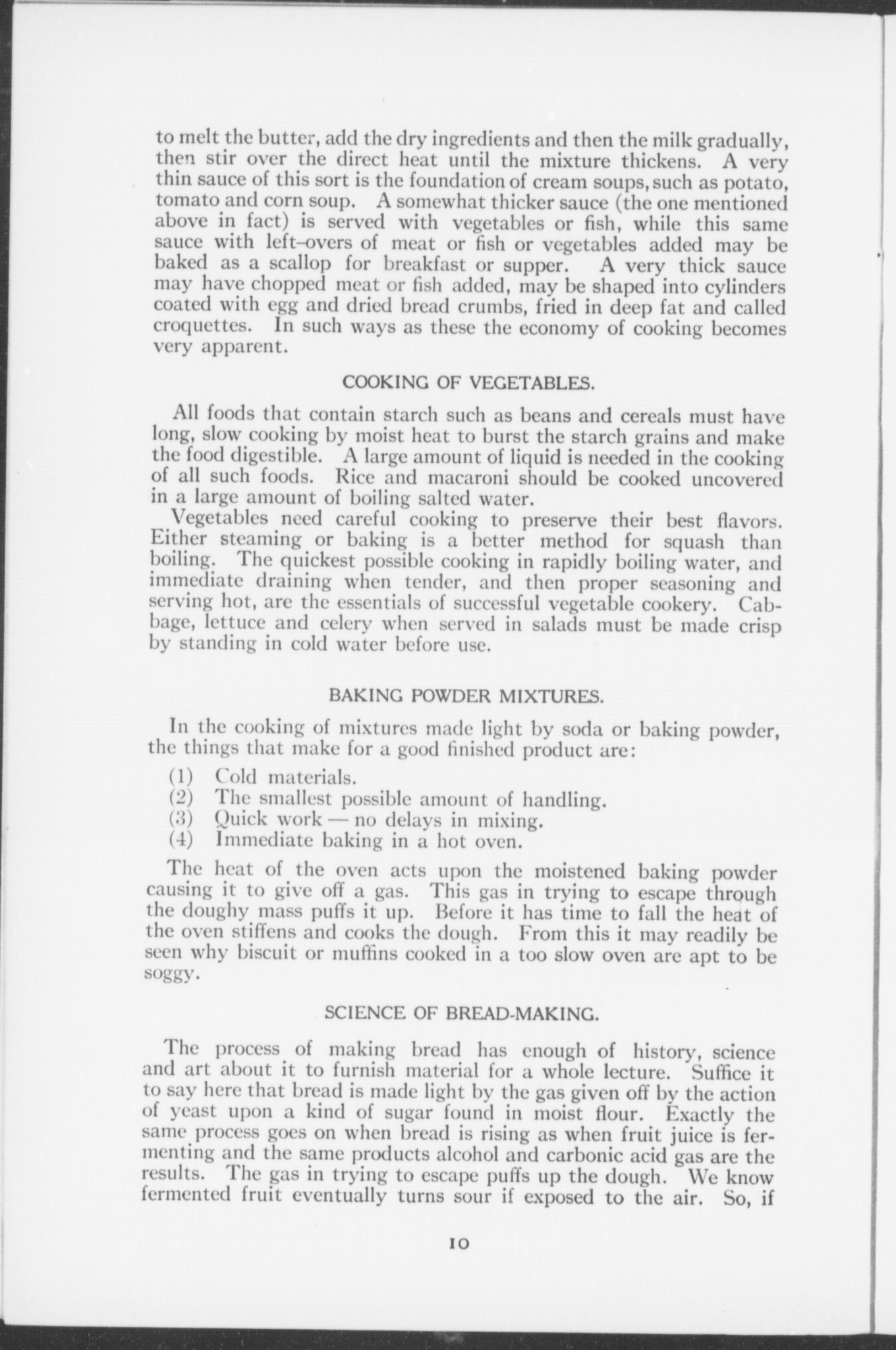 to melt the butter, add the dry ingredients and then the milk gradually, then stir over the direct heat until the mixture thickens. A very thin sauce of this sort is the foundation of cream soups, such as potato, tomato and corn soup. A somewhat thicker sauce (the one mentioned above in fact) is served with vegetables or fish, while this same sauce with left-overs of meat or fish or vegetables added may be baked as a scallop for breakfast or supper. A very thick sauce may have chopped meat or fish added, may be shaped into cylinders coated with egg and dried bread crumbs, fried in deep fat and called croquettes. In such ways as these the economy of cooking becomes very apparent.

COOKING OF VEGETABLES.

All foods that contain starch such as beans and cereals must have long, slow cooking by moist heat to burst the starch grains and make the food digestible. A large amount of liquid is needed in the cooking of all such foods. Rice and macaroni should be cooked uncovered in a large amount of boiling salted water.

Vegetables need careful cooking to preserve their best flavors. Either steaming or baking is a better method for squash than boiling. The quickest possible cooking in rapidly boiling water, and immediate draining when tender, and then proper seasoning and serving hot, are the essentials of successful vegetable cookery. Cabbage, lettuce and celery when served in salads must be made crisp by standing in cold water before use.

BAKING POWDER MIXTURES.

In the cooking of mixtures made light by soda or baking powder, the things that make for a good finished product are:

(1) Cold materials.
(2) The smallest possible amount of handling.
(3) Quick work — no delays in mixing.
(4) Immediate baking in a hot oven.

The heat of the oven acts upon the moistened baking powder causing it to give off a gas. This gas in trying to escape through the doughy mass puffs it up. Before it has time to fall the heat of the oven stiffens and cooks the dough. From this it may readily be seen why biscuit or muffins cooked in a too slow oven are apt to be soggy.

SCIENCE OF BREAD-MAKING.

The process of making bread has enough of history, science and art about it to furnish material for a whole lecture. Suffice it to say here that bread is made light by the gas given off by the action of yeast upon a kind of sugar found in moist flour. Exactly the same process goes on when bread is rising as when fruit juice is fermenting and the same products alcohol and carbonic acid gas are the results. The gas in trying to escape puffs up the dough. We know fermented fruit eventually turns sour if exposed to the air. So, if

10